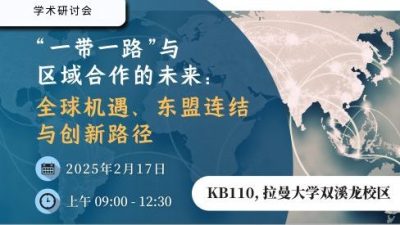 学术研讨会

“一带一路”与
区域合作的未来：
全球机遇、东盟连结
与创新路径

2025年2月17日

上午 09:00 - 12:30

KB110, 拉曼大学双溪龙校区